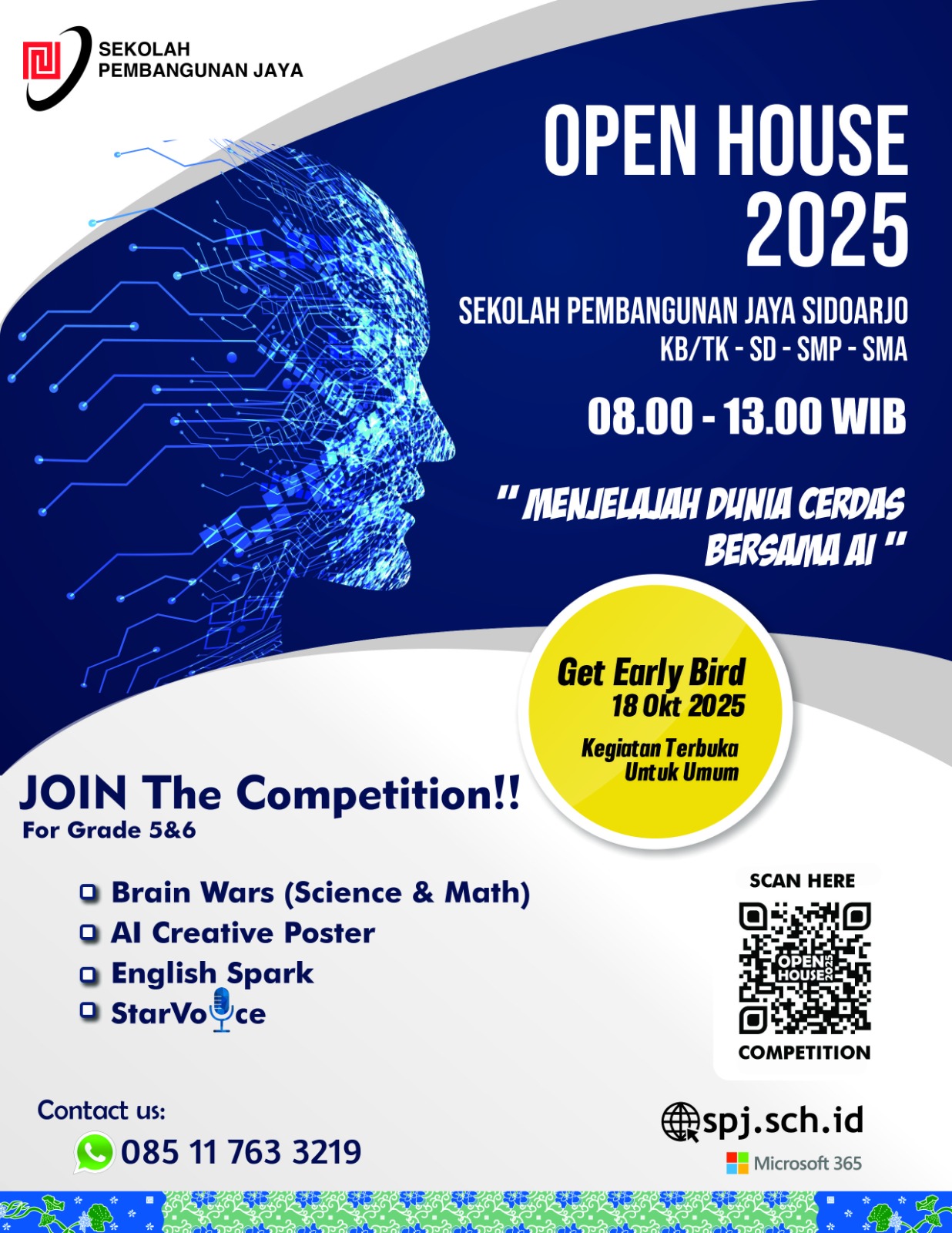 SEKOLAH
PEMBANGUNAN JAYA

OPEN HOUSE
2025

SEKOLAH PEMBANGUNAN JAYA SIDOARJO
KB/TK - SD - SMP - SMA

08.00 - 13.00 WIB

" MENJELAJAH DUNIA CERDAS BERSAMA AI "

Get Early Bird
18 Okt 2025

Kegiatan Terbuka
Untuk Umum

JOIN The Competition!!
For Grade 5&6

☐ Brain Wars (Science & Math)
☐ AI Creative Poster
☐ English Spark
☐ StarVoice

SCAN HERE
OPEN HOUSE 2025
COMPETITION

Contact us:
085 11 763 3219

spj.sch.id
Microsoft 365